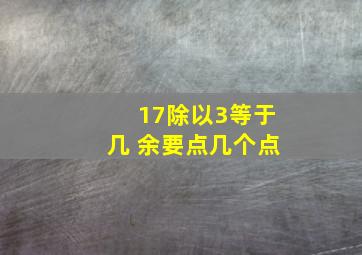 17除以3等于几 余要点几个点